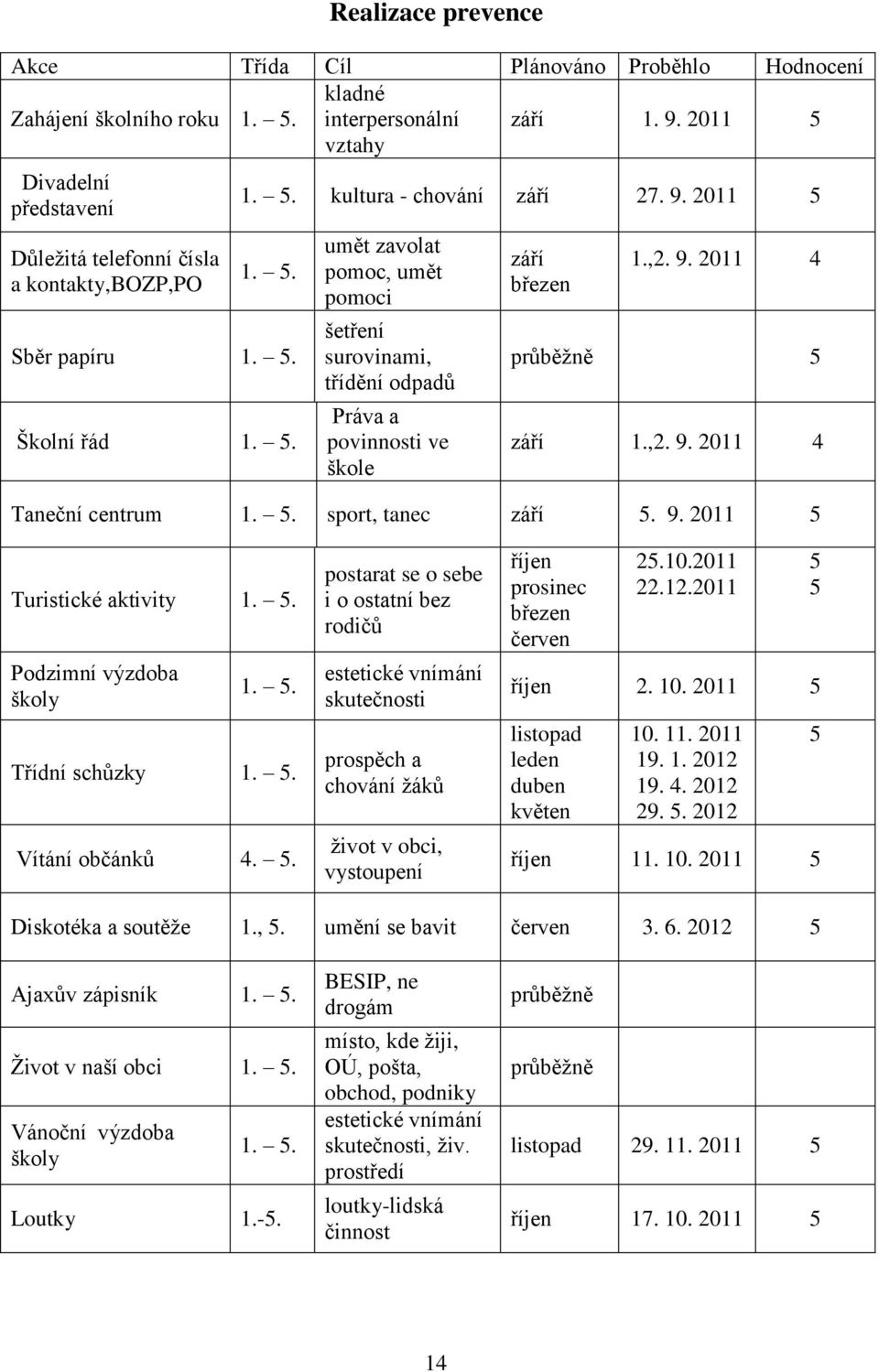 Realizace prevence

| Akce | Třída | Cíl | Plánováno | Proběhlo | Hodnocení |
|---|---|---|---|---|---|
| Zahájení školního roku | 1. – 5. | kladné interpersonální vztahy | září | 1. 9. 2011 | 5 |
| Divadelní představení | 1. – 5. | kultura - chování | září | 27. 9. 2011 | 5 |
| Důležitá telefonní čísla a kontakty,BOZP,PO | 1. – 5. | umět zavolat pomoc, umět pomoci | září březen | 1.,2. 9. 2011 | 4 |
| Sběr papíru | 1. – 5. | šetření surovinami, třídění odpadů | průběžně | | 5 |
| Školní řád | 1. – 5. | Práva a povinnosti ve škole | září | 1.,2. 9. 2011 | 4 |
| Taneční centrum | 1. – 5. | sport, tanec | září | 5. 9. 2011 | 5 |
| Turistické aktivity | 1. – 5. | postarat se o sebe i o ostatní bez rodičů | říjen prosinec březen červen | 25.10.2011 22.12.2011 | 5 5 |
| Podzimní výzdoba školy | 1. – 5. | estetické vnímání skutečnosti | říjen | 2. 10. 2011 | 5 |
| Třídní schůzky | 1. – 5. | prospěch a chování žáků | listopad leden duben květen | 10. 11. 2011 19. 1. 2012 19. 4. 2012 29. 5. 2012 | 5 |
| Vítání občánků | 4. – 5. | život v obci, vystoupení | říjen | 11. 10. 2011 | 5 |
| Diskotéka a soutěže | 1., 5. | umění se bavit | červen | 3. 6. 2012 | 5 |
| Ajaxův zápisník | 1. – 5. | BESIP, ne drogám | průběžně | | |
| Život v naší obci | 1. – 5. | místo, kde žiji, OÚ, pošta, obchod, podniky | průběžně | | |
| Vánoční výzdoba školy | 1. – 5. | estetické vnímání skutečnosti, živ. prostředí | listopad | 29. 11. 2011 | 5 |
| Loutky | 1.-5. | loutky-lidská činnost | říjen | 17. 10. 2011 | 5 |

14